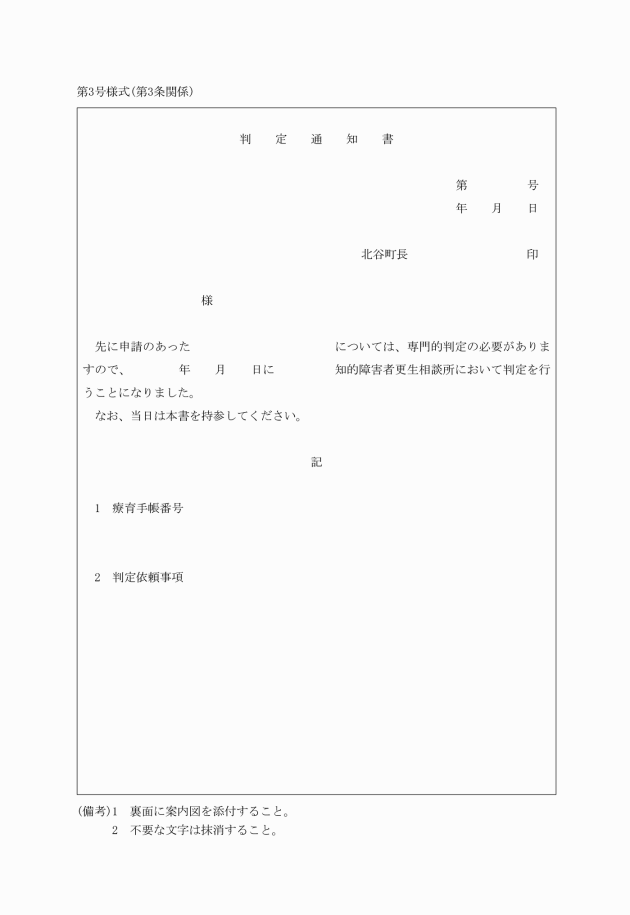 第3号様式(第3条関係)

判　定　通　知　書

第　　　号
年　月　日

北谷町長　　　　　　印

様

先に申請のあった　　　　　　　　　については、専門的判定の必要がありますので、　　年　月　日に　　　知的障害者更生相談所において判定を行うことになりました。
なお、当日は本書を持参してください。

記

1　療育手帳番号

2　判定依頼事項

(備考)1　裏面に案内図を添付すること。
2　不要な文字は抹消すること。